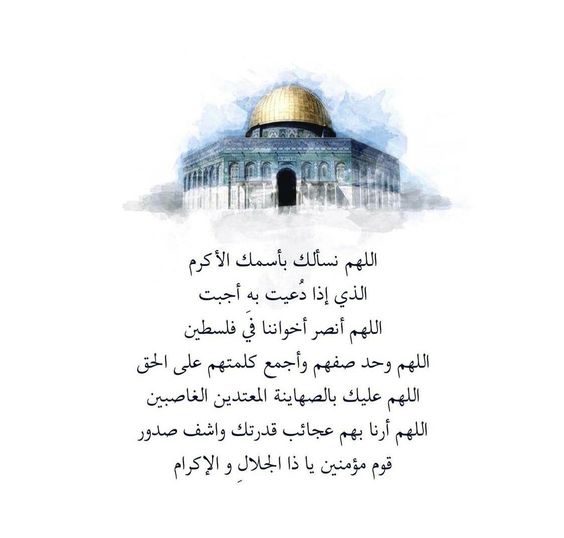 اللهم نسألك بأسمك الأكرم
الذي إذا دُعيت به أجبت
اللهم أنصر أخواننا فَي فلسطين
اللهم وحد صفهم وأجمع كلمتهم على الحق
اللهم عليك بالصهاينة المعتدين الغاصبين
اللهم أرنا بهم عجائب قدرتك واشف صدور
قوم مؤمنين يا ذا الجلالِ و الإكرام